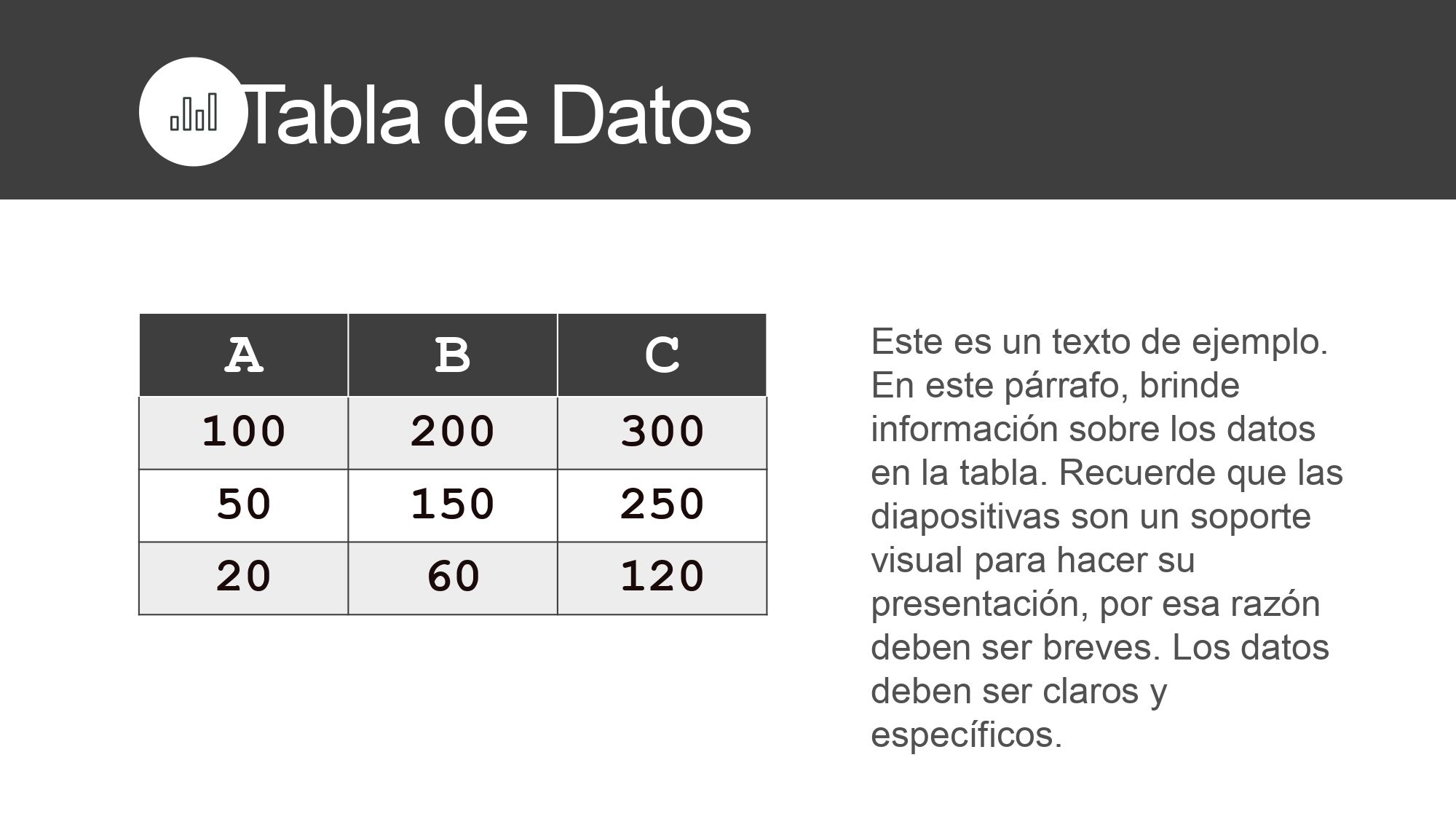 Tabla de Datos

| A | B | C |
|---|---|---|
| 100 | 200 | 300 |
| 50 | 150 | 250 |
| 20 | 60 | 120 |

Este es un texto de ejemplo. En este párrafo, brinde información sobre los datos en la tabla. Recuerde que las diapositivas son un soporte visual para hacer su presentación, por esa razón deben ser breves. Los datos deben ser claros y específicos.